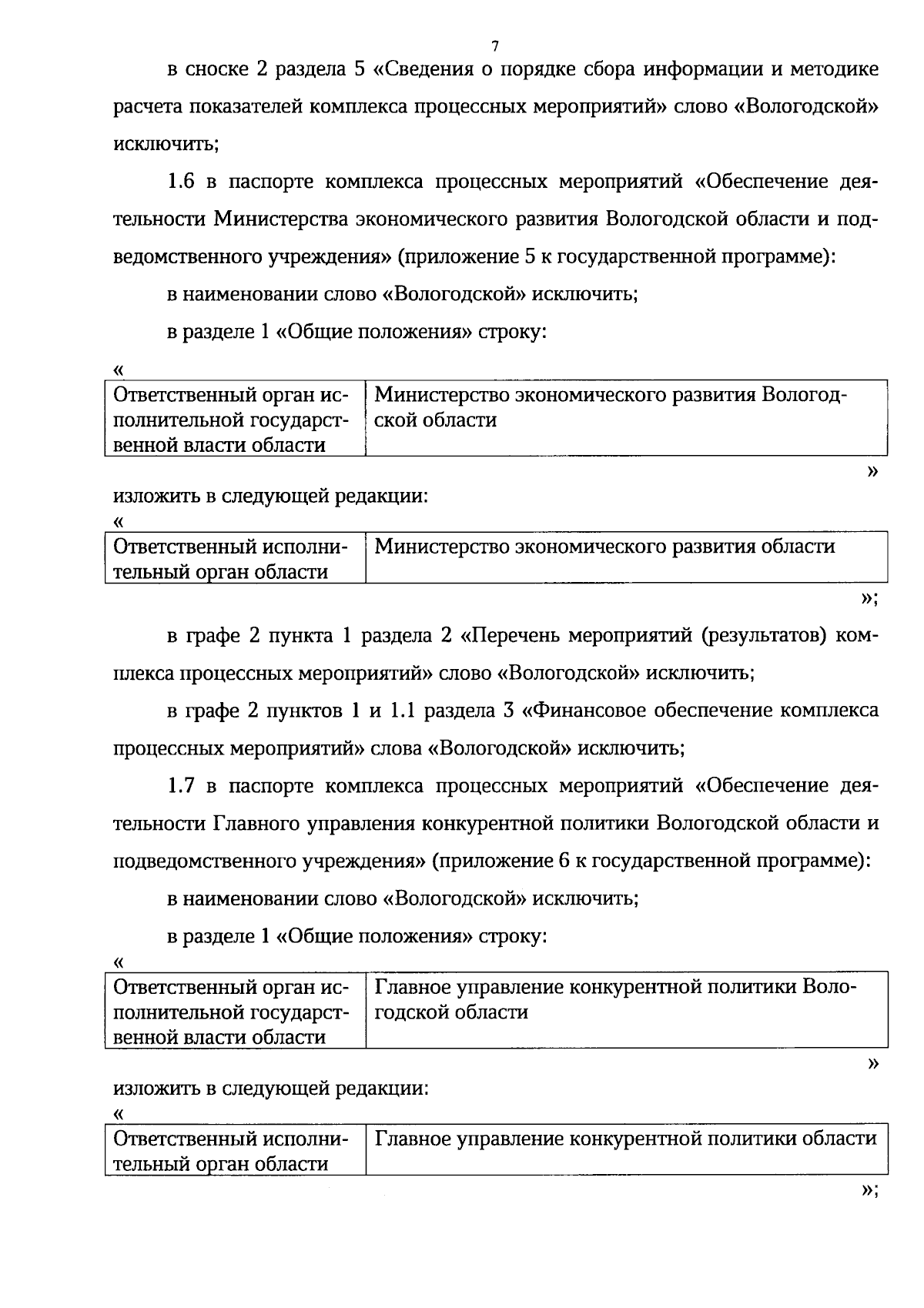 7

в сноске 2 раздела 5 «Сведения о порядке сбора информации и методике расчета показателей комплекса процессных мероприятий» слово «Вологодской» исключить;

1.6 в паспорте комплекса процессных мероприятий «Обеспечение деятельности Министерства экономического развития Вологодской области и подведомственного учреждения» (приложение 5 к государственной программе):

в наименовании слово «Вологодской» исключить;

в разделе 1 «Общие положения» строку:

«
| Ответственный орган исполнительной государственной власти области | Министерство экономического развития Вологодской области |
|---|---|

»

изложить в следующей редакции:

«
| Ответственный исполнительный орган области | Министерство экономического развития области |
|---|---|

»;

в графе 2 пункта 1 раздела 2 «Перечень мероприятий (результатов) комплекса процессных мероприятий» слово «Вологодской» исключить;

в графе 2 пунктов 1 и 1.1 раздела 3 «Финансовое обеспечение комплекса процессных мероприятий» слова «Вологодской» исключить;

1.7 в паспорте комплекса процессных мероприятий «Обеспечение деятельности Главного управления конкурентной политики Вологодской области и подведомственного учреждения» (приложение 6 к государственной программе):

в наименовании слово «Вологодской» исключить;

в разделе 1 «Общие положения» строку:

«
| Ответственный орган исполнительной государственной власти области | Главное управление конкурентной политики Вологодской области |
|---|---|

»

изложить в следующей редакции:

«
| Ответственный исполнительный орган области | Главное управление конкурентной политики области |
|---|---|

»;